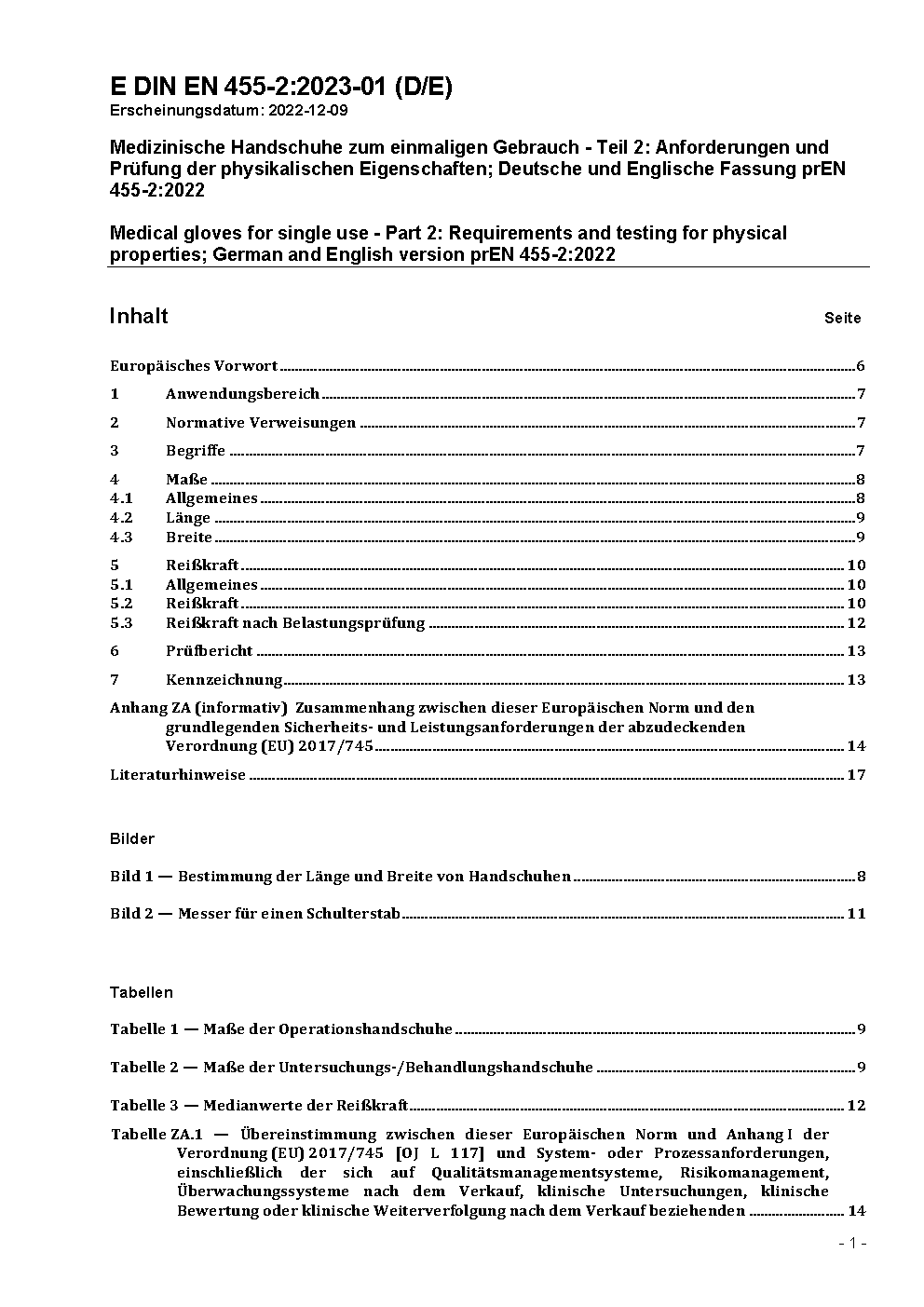 E DIN EN 455-2:2023-01 (D/E)
Erscheinungsdatum: 2022-12-09

Medizinische Handschuhe zum einmaligen Gebrauch - Teil 2: Anforderungen und Prüfung der physikalischen Eigenschaften; Deutsche und Englische Fassung prEN 455-2:2022

Medical gloves for single use - Part 2: Requirements and testing for physical properties; German and English version prEN 455-2:2022

Inhalt

Seite

Europäisches Vorwort ........ 6
1 Anwendungsbereich ........ 7
2 Normative Verweisungen ........ 7
3 Begriffe ........ 7
4 Maße ........ 8
4.1 Allgemeines ........ 8
4.2 Länge ........ 9
4.3 Breite ........ 9
5 Reißkraft ........ 10
5.1 Allgemeines ........ 10
5.2 Reißkraft ........ 10
5.3 Reißkraft nach Belastungsprüfung ........ 12
6 Prüfbericht ........ 13
7 Kennzeichnung ........ 13
Anhang ZA (informativ) Zusammenhang zwischen dieser Europäischen Norm und den grundlegenden Sicherheits- und Leistungsanforderungen der abzudeckenden Verordnung (EU) 2017/745 ........ 14
Literaturhinweise ........ 17

Bilder

Bild 1 — Bestimmung der Länge und Breite von Handschuhen ........ 8
Bild 2 — Messer für einen Schulterstab ........ 11

Tabellen

Tabelle 1 — Maße der Operationshandschuhe ........ 9
Tabelle 2 — Maße der Untersuchungs-/Behandlungshandschuhe ........ 9
Tabelle 3 — Medianwerte der Reißkraft ........ 12
Tabelle ZA.1 — Übereinstimmung zwischen dieser Europäischen Norm und Anhang I der Verordnung (EU) 2017/745 [OJ L 117] und System- oder Prozessanforderungen, einschließlich der sich auf Qualitätsmanagementsysteme, Risikomanagement, Überwachungssysteme nach dem Verkauf, klinische Untersuchungen, klinische Bewertung oder klinische Weiterverfolgung nach dem Verkauf beziehenden ........ 14

- 1 -